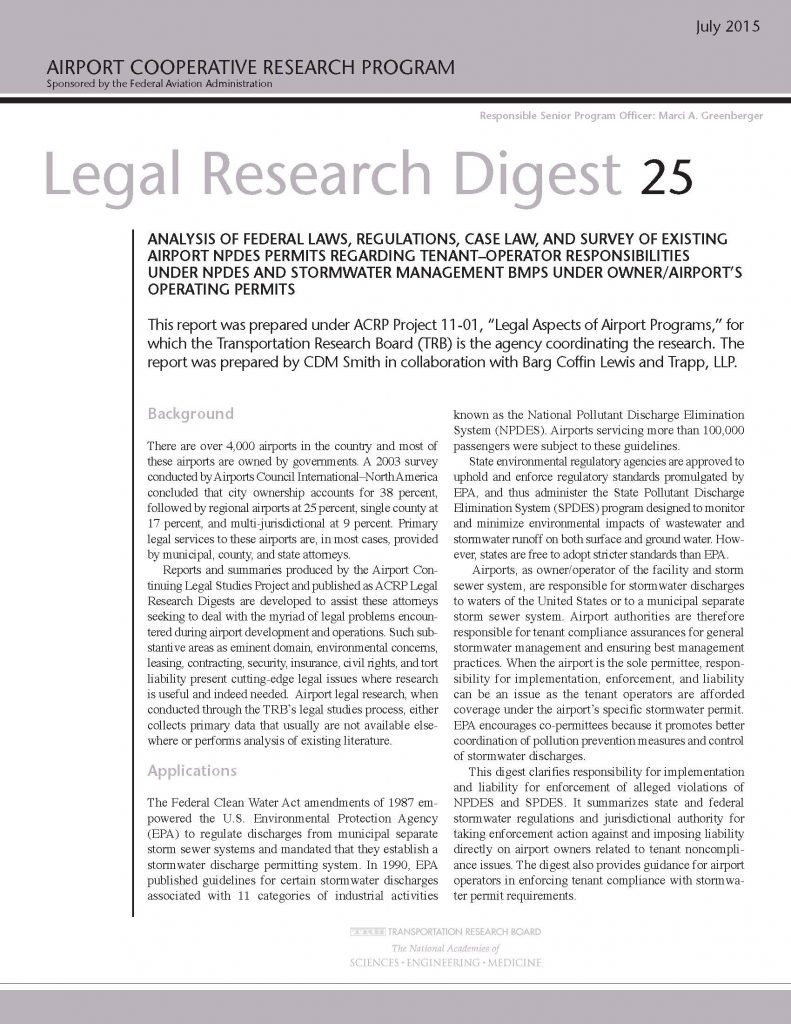 July 2015

AIRPORT COOPERATIVE RESEARCH PROGRAM
Sponsored by the Federal Aviation Administration

Responsible Senior Program Officer: Marci A. Greenberger

Legal Research Digest 25

ANALYSIS OF FEDERAL LAWS, REGULATIONS, CASE LAW, AND SURVEY OF EXISTING AIRPORT NPDES PERMITS REGARDING TENANT–OPERATOR RESPONSIBILITIES UNDER NPDES AND STORMWATER MANAGEMENT BMPS UNDER OWNER/AIRPORT'S OPERATING PERMITS

This report was prepared under ACRP Project 11-01, "Legal Aspects of Airport Programs," for which the Transportation Research Board (TRB) is the agency coordinating the research. The report was prepared by CDM Smith in collaboration with Barg Coffin Lewis and Trapp, LLP.

Background

There are over 4,000 airports in the country and most of these airports are owned by governments. A 2003 survey conducted by Airports Council International–North America concluded that city ownership accounts for 38 percent, followed by regional airports at 25 percent, single county at 17 percent, and multi-jurisdictional at 9 percent. Primary legal services to these airports are, in most cases, provided by municipal, county, and state attorneys.

Reports and summaries produced by the Airport Continuing Legal Studies Project and published as ACRP Legal Research Digests are developed to assist these attorneys seeking to deal with the myriad of legal problems encountered during airport development and operations. Such substantive areas as eminent domain, environmental concerns, leasing, contracting, security, insurance, civil rights, and tort liability present cutting-edge legal issues where research is useful and indeed needed. Airport legal research, when conducted through the TRB's legal studies process, either collects primary data that usually are not available elsewhere or performs analysis of existing literature.

Applications

The Federal Clean Water Act amendments of 1987 empowered the U.S. Environmental Protection Agency (EPA) to regulate discharges from municipal separate storm sewer systems and mandated that they establish a stormwater discharge permitting system. In 1990, EPA published guidelines for certain stormwater discharges associated with 11 categories of industrial activities known as the National Pollutant Discharge Elimination System (NPDES). Airports servicing more than 100,000 passengers were subject to these guidelines.

State environmental regulatory agencies are approved to uphold and enforce regulatory standards promulgated by EPA, and thus administer the State Pollutant Discharge Elimination System (SPDES) program designed to monitor and minimize environmental impacts of wastewater and stormwater runoff on both surface and ground water. However, states are free to adopt stricter standards than EPA.

Airports, as owner/operator of the facility and storm sewer system, are responsible for stormwater discharges to waters of the United States or to a municipal separate storm sewer system. Airport authorities are therefore responsible for tenant compliance assurances for general stormwater management and ensuring best management practices. When the airport is the sole permittee, responsibility for implementation, enforcement, and liability can be an issue as the tenant operators are afforded coverage under the airport's specific stormwater permit. EPA encourages co-permittees because it promotes better coordination of pollution prevention measures and control of stormwater discharges.

This digest clarifies responsibility for implementation and liability for enforcement of alleged violations of NPDES and SPDES. It summarizes state and federal stormwater regulations and jurisdictional authority for taking enforcement action against and imposing liability directly on airport owners related to tenant noncompliance issues. The digest also provides guidance for airport operators in enforcing tenant compliance with stormwater permit requirements.

TRANSPORTATION RESEARCH BOARD
The National Academies of
SCIENCES · ENGINEERING · MEDICINE